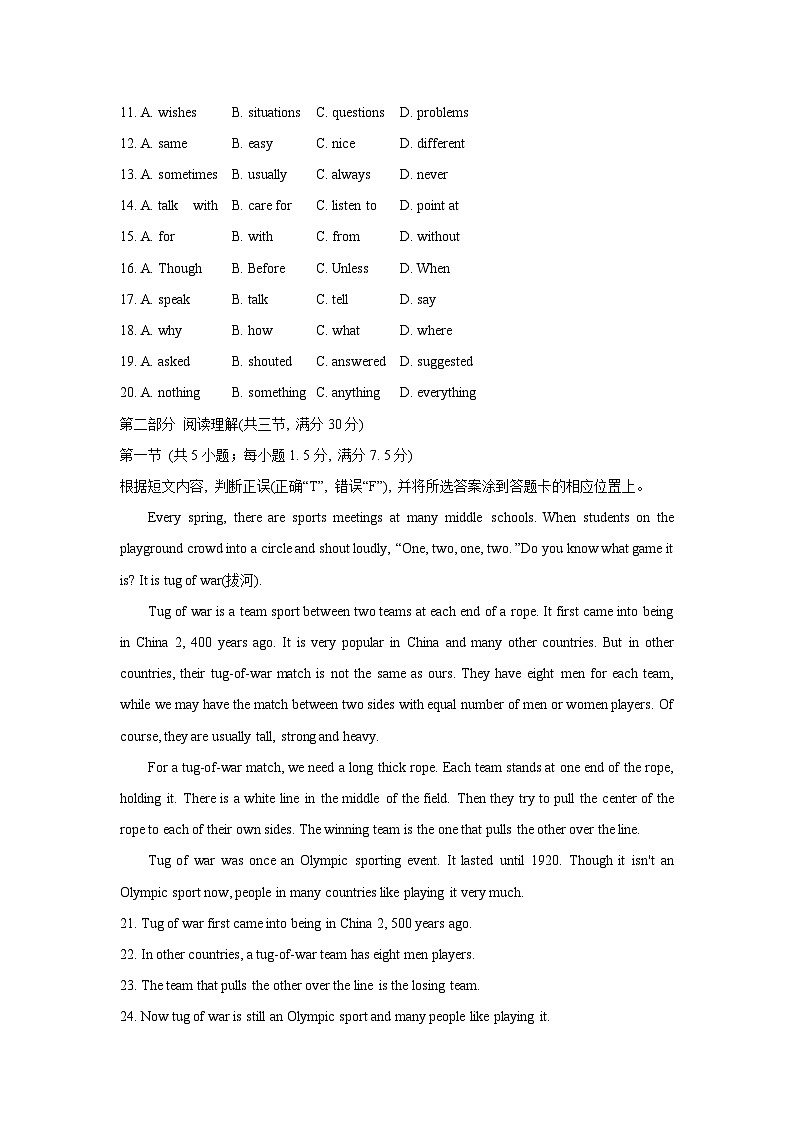 11. A. wishes B. situations C. questions D. problems
12. A. same B. easy C. nice D. different
13. A. sometimes B. usually C. always D. never
14. A. talk with B. care for C. listen to D. point at
15. A. for B. with C. from D. without
16. A. Though B. Before C. Unless D. When
17. A. speak B. talk C. tell D. say
18. A. why B. how C. what D. where
19. A. asked B. shouted C. answered D. suggested
20. A. nothing B. something C. anything D. everything

第二部分 阅读理解(共三节, 满分 30 分)
第一节 (共 5 小题；每小题 1. 5 分, 满分 7. 5 分)
根据短文内容, 判断正误(正确“T”, 错误“F”), 并将所选答案涂到答题卡的相应位置上。

Every spring, there are sports meetings at many middle schools. When students on the playground crowd into a circle and shout loudly, “One, two, one, two. ”Do you know what game it is? It is tug of war(拔河).

Tug of war is a team sport between two teams at each end of a rope. It first came into being in China 2, 400 years ago. It is very popular in China and many other countries. But in other countries, their tug-of-war match is not the same as ours. They have eight men for each team, while we may have the match between two sides with equal number of men or women players. Of course, they are usually tall, strong and heavy.

For a tug-of-war match, we need a long thick rope. Each team stands at one end of the rope, holding it. There is a white line in the middle of the field. Then they try to pull the center of the rope to each of their own sides. The winning team is the one that pulls the other over the line.

Tug of war was once an Olympic sporting event. It lasted until 1920. Though it isn't an Olympic sport now, people in many countries like playing it very much.

21. Tug of war first came into being in China 2, 500 years ago.
22. In other countries, a tug-of-war team has eight men players.
23. The team that pulls the other over the line is the losing team.
24. Now tug of war is still an Olympic sport and many people like playing it.